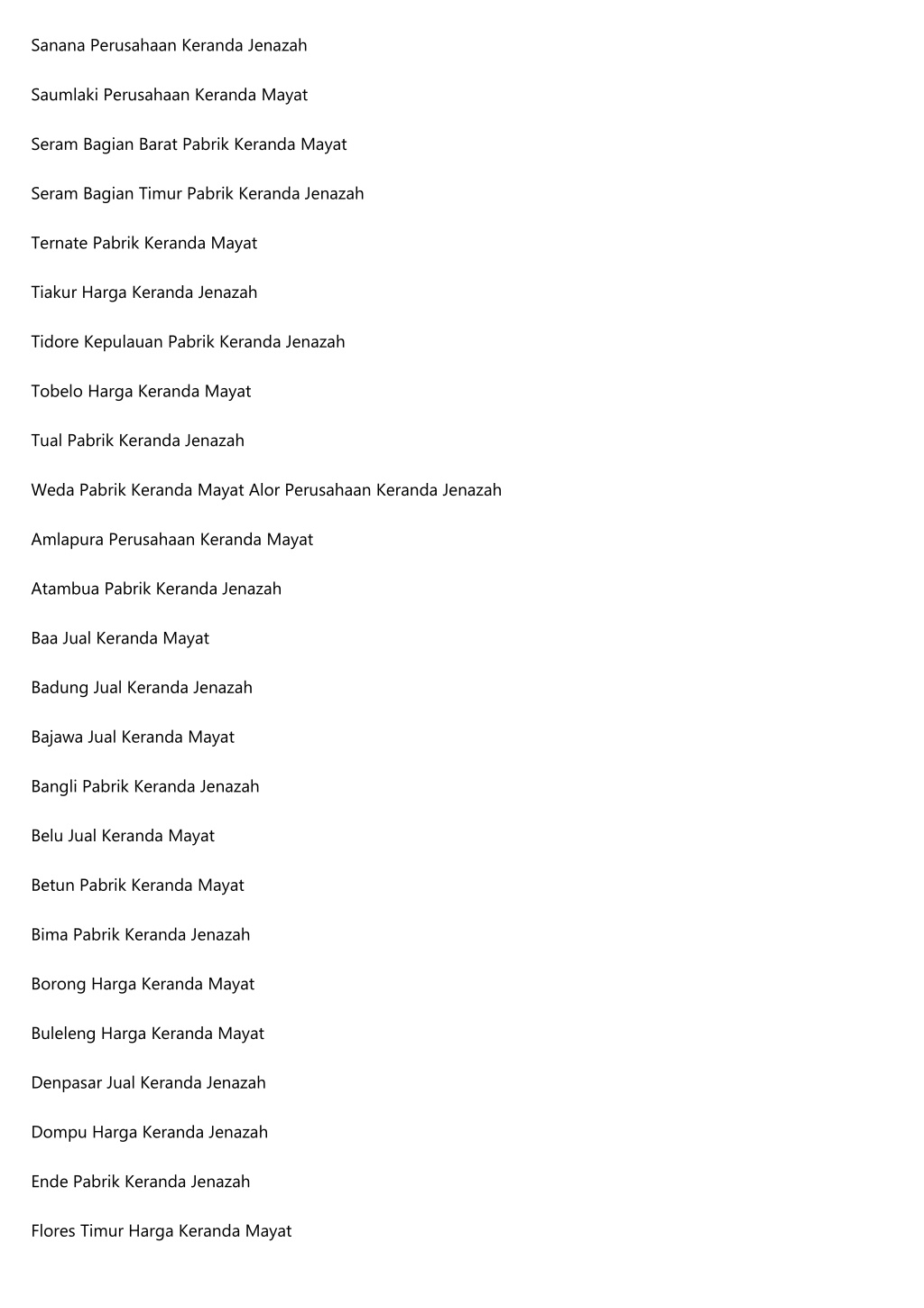 Sanana Perusahaan Keranda Jenazah

Saumlaki Perusahaan Keranda Mayat

Seram Bagian Barat Pabrik Keranda Mayat

Seram Bagian Timur Pabrik Keranda Jenazah

Ternate Pabrik Keranda Mayat

Tiakur Harga Keranda Jenazah

Tidore Kepulauan Pabrik Keranda Jenazah

Tobelo Harga Keranda Mayat

Tual Pabrik Keranda Jenazah

Weda Pabrik Keranda Mayat Alor Perusahaan Keranda Jenazah

Amlapura Perusahaan Keranda Mayat

Atambua Pabrik Keranda Jenazah

Baa Jual Keranda Mayat

Badung Jual Keranda Jenazah

Bajawa Jual Keranda Mayat

Bangli Pabrik Keranda Jenazah

Belu Jual Keranda Mayat

Betun Pabrik Keranda Mayat

Bima Pabrik Keranda Jenazah

Borong Harga Keranda Mayat

Buleleng Harga Keranda Mayat

Denpasar Jual Keranda Jenazah

Dompu Harga Keranda Jenazah

Ende Pabrik Keranda Jenazah

Flores Timur Harga Keranda Mayat